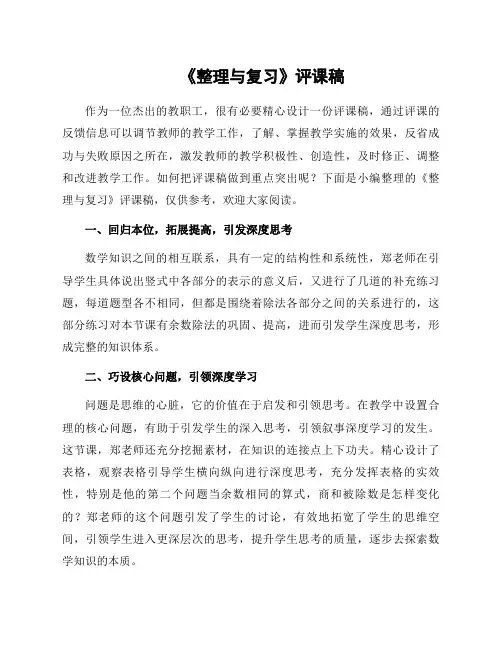 《整理与复习》评课稿

作为一位杰出的教职工，很有必要精心设计一份评课稿，通过评课的反馈信息可以调节教师的教学工作，了解、掌握教学实施的效果，反省成功与失败原因之所在，激发教师的教学积极性、创造性，及时修正、调整和改进教学工作。如何把评课稿做到重点突出呢？下面是小编整理的《整理与复习》评课稿，仅供参考，欢迎大家阅读。

一、回归本位，拓展提高，引发深度思考

数学知识之间的相互联系，具有一定的结构性和系统性，郑老师在引导学生具体说出竖式中各部分的表示的意义后，又进行了几道的补充练习题，每道题型各不相同，但都是围绕着除法各部分之间的关系进行的，这部分练习对本节课有余数除法的巩固、提高，进而引发学生深度思考，形成完整的知识体系。

二、巧设核心问题，引领深度学习

问题是思维的心脏，它的价值在于启发和引领思考。在教学中设置合理的核心问题，有助于引发学生的深入思考，引领叙事深度学习的发生。这节课，郑老师还充分挖掘素材，在知识的连接点上下功夫。精心设计了表格，观察表格引导学生横向纵向进行深度思考，充分发挥表格的实效性，特别是他的第二个问题当余数相同的算式，商和被除数是怎样变化的？郑老师的这个问题引发了学生的讨论，有效地拓宽了学生的思维空间，引领学生进入更深层次的思考，提升学生思考的质量，逐步去探索数学知识的本质。